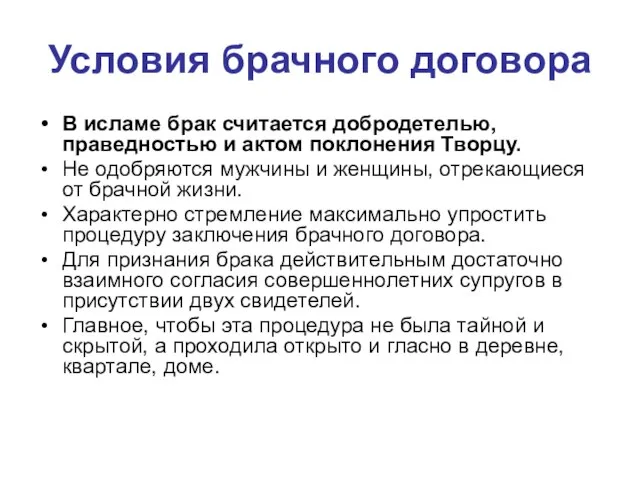 Условия брачного договора

• В исламе брак считается добродетелью, праведностью и актом поклонения Творцу.
• Не одобряются мужчины и женщины, отрекающиеся от брачной жизни.
• Характерно стремление максимально упростить процедуру заключения брачного договора.
• Для признания брака действительным достаточно взаимного согласия совершеннолетних супругов в присутствии двух свидетелей.
• Главное, чтобы эта процедура не была тайной и скрытой, а проходила открыто и гласно в деревне, квартале, доме.